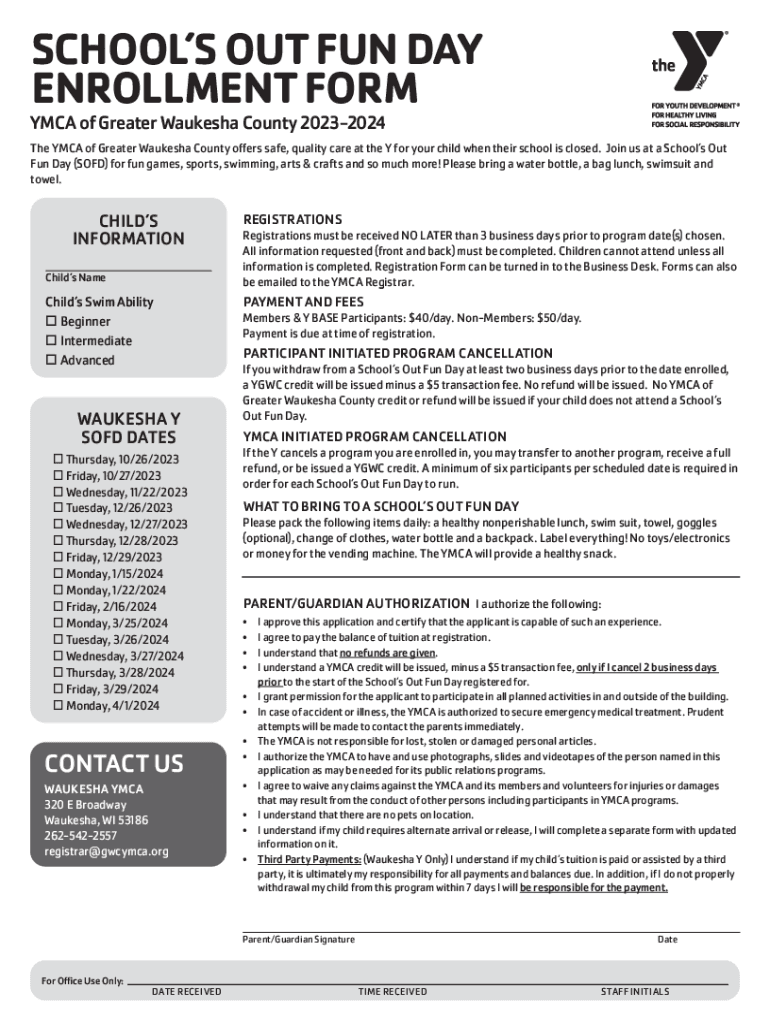 SCHOOL'S OUT FUN DAY ENROLLMENT FORM

the YMCA

FOR YOUTH DEVELOPMENT® FOR HEALTHY LIVING FOR SOCIAL RESPONSIBILITY

YMCA of Greater Waukesha County 2023-2024

The YMCA of Greater Waukesha County offers safe, quality care at the Y for your child when their school is closed. Join us at a School's Out Fun Day (SOFD) for fun games, sports, swimming, arts & crafts and so much more! Please bring a water bottle, a bag lunch, swimsuit and towel.

CHILD'S INFORMATION

Child's Name

Child's Swim Ability
☐ Beginner
☐ Intermediate
☐ Advanced

WAUKESHA Y SOFD DATES

☐ Thursday, 10/26/2023
☐ Friday, 10/27/2023
☐ Wednesday, 11/22/2023
☐ Tuesday, 12/26/2023
☐ Wednesday, 12/27/2023
☐ Thursday, 12/28/2023
☐ Friday, 12/29/2023
☐ Monday, 1/15/2024
☐ Monday, 1/22/2024
☐ Friday, 2/16/2024
☐ Monday, 3/25/2024
☐ Tuesday, 3/26/2024
☐ Wednesday, 3/27/2024
☐ Thursday, 3/28/2024
☐ Friday, 3/29/2024
☐ Monday, 4/1/2024

CONTACT US

WAUKESHA YMCA
320 E Broadway
Waukesha, WI 53186
262-542-2557
registrar@gwcymca.org

REGISTRATIONS

Registrations must be received NO LATER than 3 business days prior to program date(s) chosen. All information requested (front and back) must be completed. Children cannot attend unless all information is completed. Registration Form can be turned in to the Business Desk. Forms can also be emailed to the YMCA Registrar.

PAYMENT AND FEES

Members & Y BASE Participants: $40/day. Non-Members: $50/day.
Payment is due at time of registration.

PARTICIPANT INITIATED PROGRAM CANCELLATION

If you withdraw from a School's Out Fun Day at least two business days prior to the date enrolled, a YGWC credit will be issued minus a $5 transaction fee. No refund will be issued. No YMCA of Greater Waukesha County credit or refund will be issued if your child does not attend a School's Out Fun Day.

YMCA INITIATED PROGRAM CANCELLATION

If the Y cancels a program you are enrolled in, you may transfer to another program, receive a full refund, or be issued a YGWC credit. A minimum of six participants per scheduled date is required in order for each School's Out Fun Day to run.

WHAT TO BRING TO A SCHOOL'S OUT FUN DAY

Please pack the following items daily: a healthy nonperishable lunch, swim suit, towel, goggles (optional), change of clothes, water bottle and a backpack. Label everything! No toys/electronics or money for the vending machine. The YMCA will provide a healthy snack.

PARENT/GUARDIAN AUTHORIZATION I authorize the following:

• I approve this application and certify that the applicant is capable of such an experience.
• I agree to pay the balance of tuition at registration.
• I understand that no refunds are given.
• I understand a YMCA credit will be issued, minus a $5 transaction fee, only if I cancel 2 business days prior to the start of the School's Out Fun Day registered for.
• I grant permission for the applicant to participate in all planned activities in and outside of the building.
• In case of accident or illness, the YMCA is authorized to secure emergency medical treatment. Prudent attempts will be made to contact the parents immediately.
• The YMCA is not responsible for lost, stolen or damaged personal articles.
• I authorize the YMCA to have and use photographs, slides and videotapes of the person named in this application as may be needed for its public relations programs.
• I agree to waive any claims against the YMCA and its members and volunteers for injuries or damages that may result from the conduct of other persons including participants in YMCA programs.
• I understand that there are no pets on location.
• I understand if my child requires alternate arrival or release, I will complete a separate form with updated information on it.
• Third Party Payments: (Waukesha Y Only) I understand if my child's tuition is paid or assisted by a third party, it is ultimately my responsibility for all payments and balances due. In addition, if I do not properly withdrawal my child from this program within 7 days I will be responsible for the payment.

Parent/Guardian Signature    Date

For Office Use Only:    DATE RECEIVED    TIME RECEIVED    STAFF INITIALS